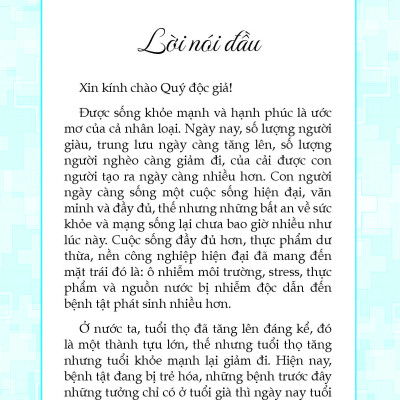 Lời nói đầu

Xin kính chào Quý độc giả!

Được sống khỏe mạnh và hạnh phúc là ước mơ của cả nhân loại. Ngày nay, số lượng người giàu, trung lưu ngày càng tăng lên, số lượng người nghèo càng giảm đi, của cải được con người tạo ra ngày càng nhiều hơn. Con người ngày càng sống một cuộc sống hiện đại, văn minh và đầy đủ, thế nhưng những bất an về sức khỏe và mạng sống lại chưa bao giờ nhiều như lúc này. Cuộc sống đầy đủ hơn, thực phẩm dư thừa, nền công nghiệp hiện đại đã mang đến mặt trái đó là: ô nhiễm môi trường, stress, thực phẩm và nguồn nước bị nhiễm độc dẫn đến bệnh tật phát sinh nhiều hơn.

Ở nước ta, tuổi thọ đã tăng lên đáng kể, đó là một thành tựu lớn, thế nhưng tuổi thọ tăng nhưng tuổi khỏe mạnh lại giảm đi. Hiện nay, bệnh tật đang bị trẻ hóa, những bệnh trước đây những tưởng chỉ có ở tuổi già thì ngày nay tuổi